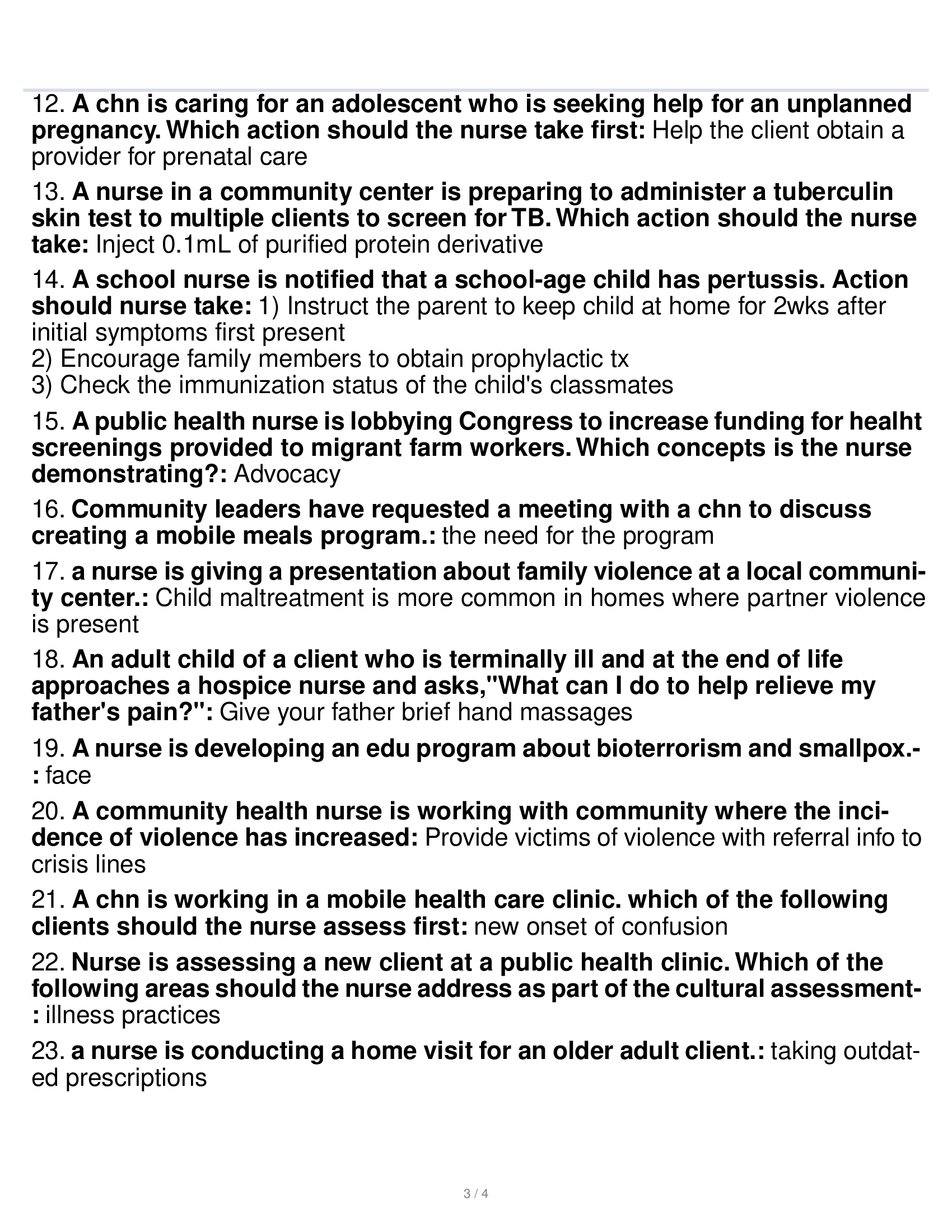 12. A chn is caring for an adolescent who is seeking help for an unplanned pregnancy. Which action should the nurse take first: Help the client obtain a provider for prenatal care

13. A nurse in a community center is preparing to administer a tuberculin skin test to multiple clients to screen for TB. Which action should the nurse take: Inject 0.1mL of purified protein derivative

14. A school nurse is notified that a school-age child has pertussis. Action should nurse take: 1) Instruct the parent to keep child at home for 2wks after initial symptoms first present
2) Encourage family members to obtain prophylactic tx
3) Check the immunization status of the child's classmates

15. A public health nurse is lobbying Congress to increase funding for healht screenings provided to migrant farm workers. Which concepts is the nurse demonstrating?: Advocacy

16. Community leaders have requested a meeting with a chn to discuss creating a mobile meals program.: the need for the program

17. a nurse is giving a presentation about family violence at a local community center.: Child maltreatment is more common in homes where partner violence is present

18. An adult child of a client who is terminally ill and at the end of life approaches a hospice nurse and asks,"What can I do to help relieve my father's pain?": Give your father brief hand massages

19. A nurse is developing an edu program about bioterrorism and smallpox.-: face

20. A community health nurse is working with community where the incidence of violence has increased: Provide victims of violence with referral info to crisis lines

21. A chn is working in a mobile health care clinic. which of the following clients should the nurse assess first: new onset of confusion

22. Nurse is assessing a new client at a public health clinic. Which of the following areas should the nurse address as part of the cultural assessment-: illness practices

23. a nurse is conducting a home visit for an older adult client.: taking outdated prescriptions

3 / 4